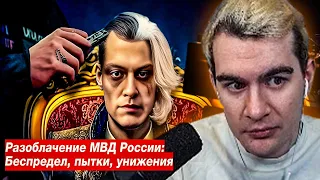 Разоблачение МВД России:
Беспредел, пытки, унижения